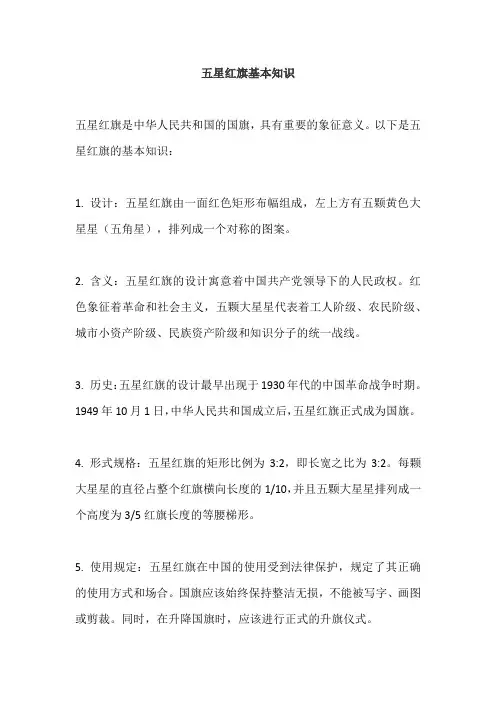 五星红旗基本知识

五星红旗是中华人民共和国的国旗，具有重要的象征意义。以下是五星红旗的基本知识：

1. 设计：五星红旗由一面红色矩形布幅组成，左上方有五颗黄色大星星（五角星），排列成一个对称的图案。

2. 含义：五星红旗的设计寓意着中国共产党领导下的人民政权。红色象征着革命和社会主义，五颗大星星代表着工人阶级、农民阶级、城市小资产阶级、民族资产阶级和知识分子的统一战线。

3. 历史：五星红旗的设计最早出现于1930年代的中国革命战争时期。1949年10月1日，中华人民共和国成立后，五星红旗正式成为国旗。

4. 形式规格：五星红旗的矩形比例为3:2，即长宽之比为3:2。每颗大星星的直径占整个红旗横向长度的1/10，并且五颗大星星排列成一个高度为3/5红旗长度的等腰梯形。

5. 使用规定：五星红旗在中国的使用受到法律保护，规定了其正确的使用方式和场合。国旗应该始终保持整洁无损，不能被写字、画图或剪裁。同时，在升降国旗时，应该进行正式的升旗仪式。